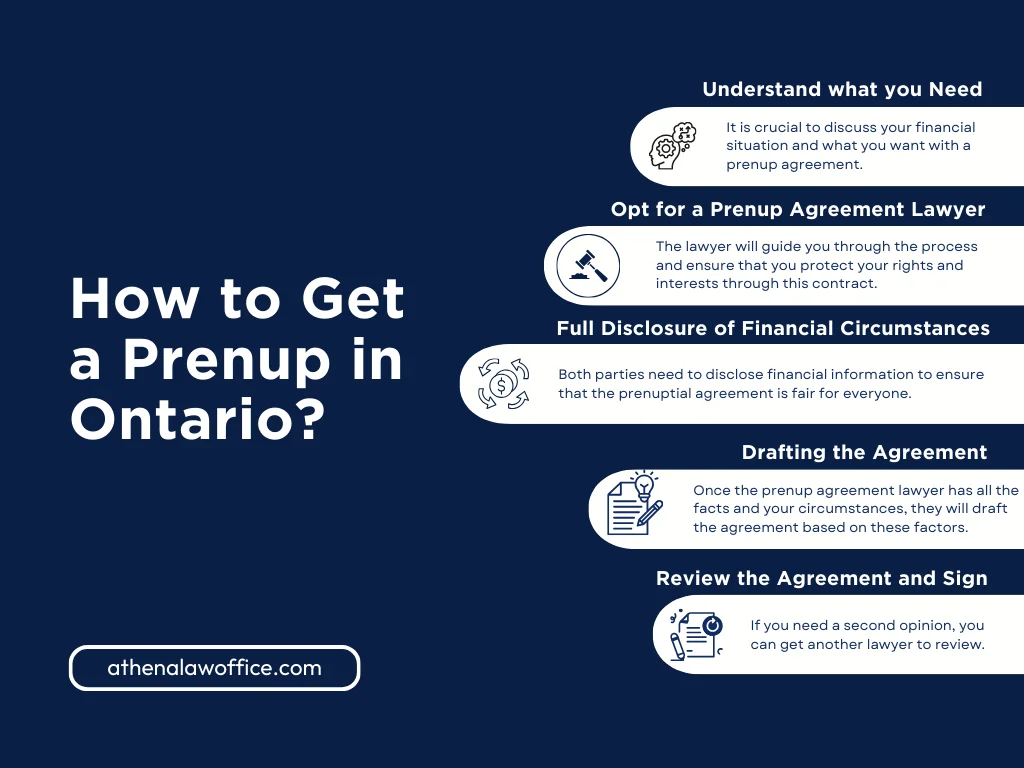 How to Get a Prenup in Ontario?

athenalawoffice.com

Understand what you Need

It is crucial to discuss your financial situation and what you want with a prenup agreement.

Opt for a Prenup Agreement Lawyer

The lawyer will guide you through the process and ensure that you protect your rights and interests through this contract.

Full Disclosure of Financial Circumstances

Both parties need to disclose financial information to ensure that the prenuptial agreement is fair for everyone.

Drafting the Agreement

Once the prenup agreement lawyer has all the facts and your circumstances, they will draft the agreement based on these factors.

Review the Agreement and Sign

If you need a second opinion, you can get another lawyer to review.